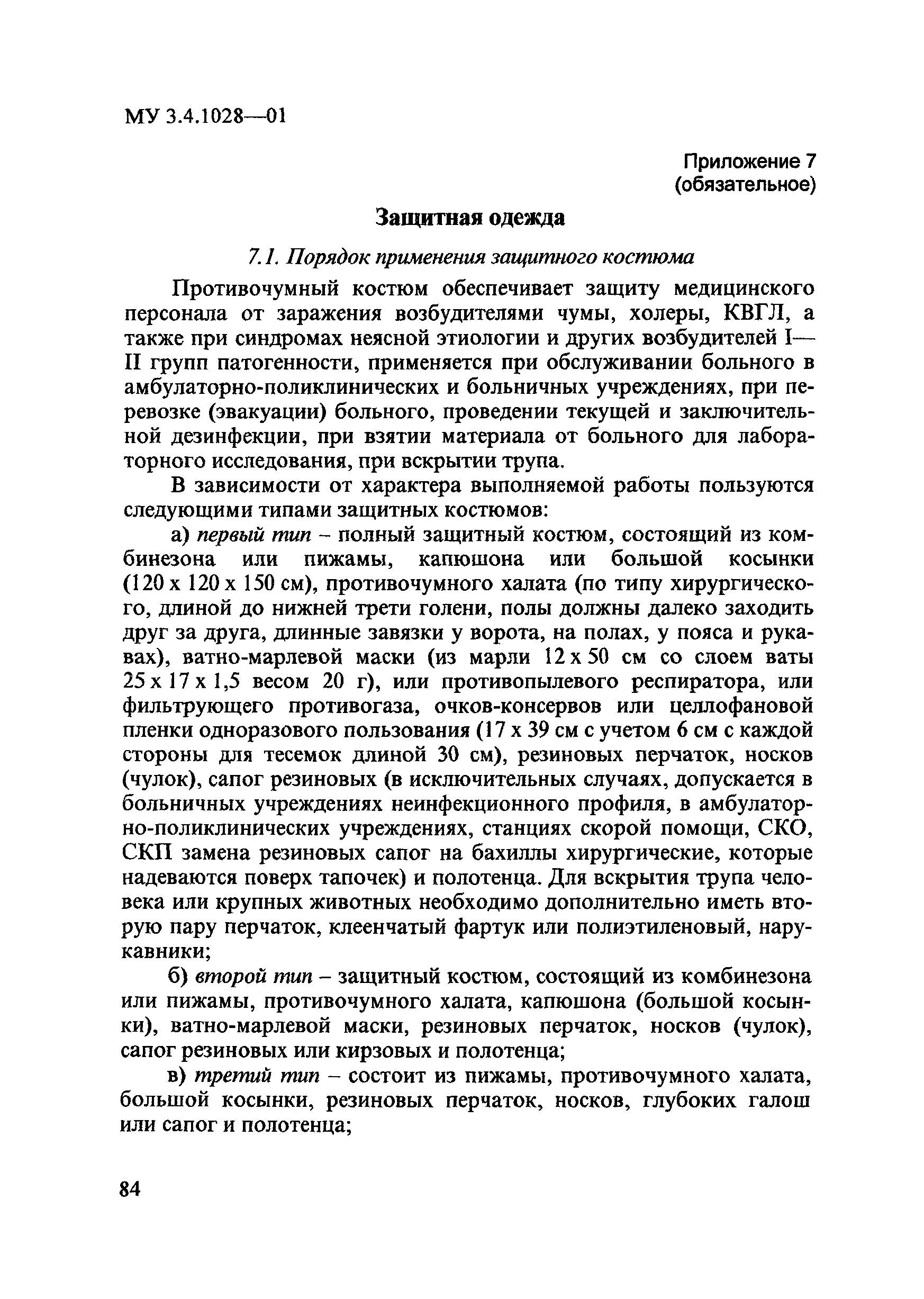 МУ 3.4.1028—01

Приложение 7
(обязательное)

Защитная одежда

7.1. Порядок применения защитного костюма

Противочумный костюм обеспечивает защиту медицинского персонала от заражения возбудителями чумы, холеры, КВГЛ, а также при синдромах неясной этиологии и других возбудителей I—II групп патогенности, применяется при обслуживании больного в амбулаторно-поликлинических и больничных учреждениях, при перевозке (эвакуации) больного, проведении текущей и заключительной дезинфекции, при взятии материала от больного для лабораторного исследования, при вскрытии трупа.

В зависимости от характера выполняемой работы пользуются следующими типами защитных костюмов:

а) первый тип – полный защитный костюм, состоящий из комбинезона или пижамы, капюшона или большой косынки (120 х 120 х 150 см), противочумного халата (по типу хирургического, длиной до нижней трети голени, полы должны далеко заходить друг за друга, длинные завязки у ворота, на полах, у пояса и рукавах), ватно-марлевой маски (из марли 12 х 50 см со слоем ваты 25 х 17 х 1,5 весом 20 г), или противопылевого респиратора, или фильтрующего противогаза, очков-консервов или целлофановой пленки одноразового пользования (17 х 39 см с учетом 6 см с каждой стороны для тесемок длиной 30 см), резиновых перчаток, носков (чулок), сапог резиновых (в исключительных случаях, допускается в больничных учреждениях неинфекционного профиля, в амбулаторно-поликлинических учреждениях, станциях скорой помощи, СКО, СКП замена резиновых сапог на бахиллы хирургические, которые надеваются поверх тапочек) и полотенца. Для вскрытия трупа человека или крупных животных необходимо дополнительно иметь вторую пару перчаток, клеенчатый фартук или полиэтиленовый, нарукавники;

б) второй тип – защитный костюм, состоящий из комбинезона или пижамы, противочумного халата, капюшона (большой косынки), ватно-марлевой маски, резиновых перчаток, носков (чулок), сапог резиновых или кирзовых и полотенца;

в) третий тип – состоит из пижамы, противочумного халата, большой косынки, резиновых перчаток, носков, глубоких галош или сапог и полотенца;

84